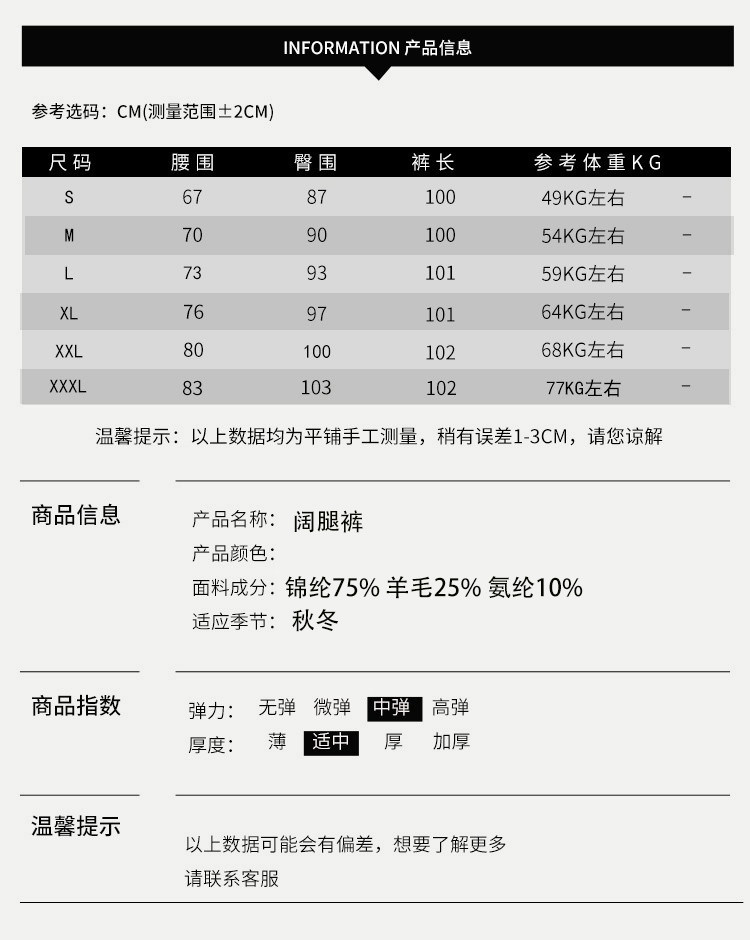 INFORMATION 产品信息

参考选码：CM(测量范围±2CM)

| 尺码 | 腰围 | 臀围 | 裤长 | 参考体重KG | |
|---|---|---|---|---|---|
| S | 67 | 87 | 100 | 49KG左右 | - |
| M | 70 | 90 | 100 | 54KG左右 | - |
| L | 73 | 93 | 101 | 59KG左右 | - |
| XL | 76 | 97 | 101 | 64KG左右 | - |
| XXL | 80 | 100 | 102 | 68KG左右 | - |
| XXXL | 83 | 103 | 102 | 77KG左右 | - |

温馨提示：以上数据均为平铺手工测量，稍有误差1-3CM，请您谅解

商品信息

产品名称：阔腿裤
产品颜色：
面料成分：锦纶75% 羊毛25% 氨纶10%
适应季节：秋冬

商品指数

弹力： 无弹 微弹 中弹 高弹
厚度： 薄 适中 厚 加厚

温馨提示

以上数据可能会有偏差，想要了解更多
请联系客服